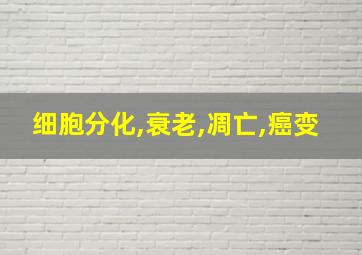 细胞分化,衰老,凋亡,癌变